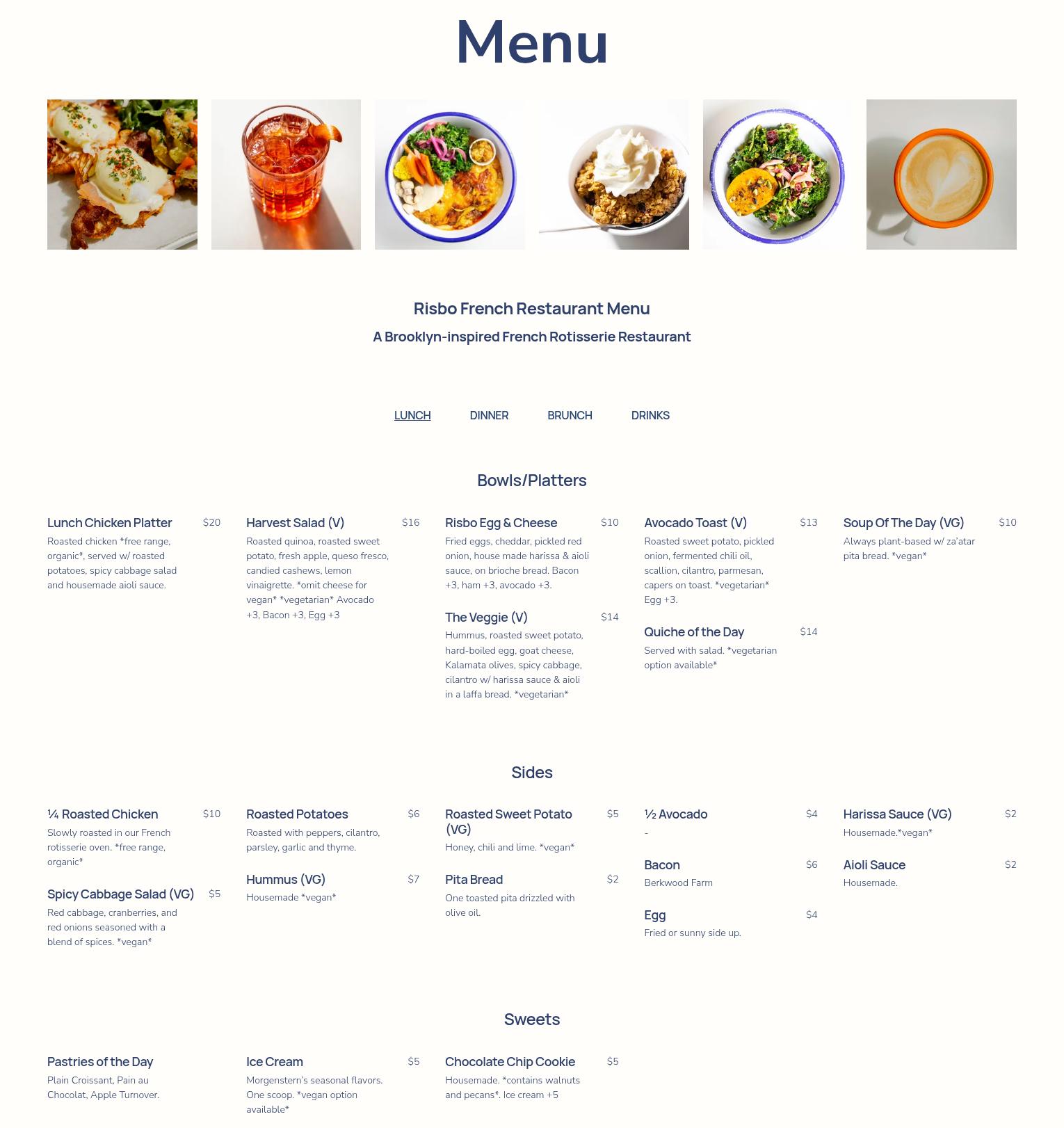 Menu

Risbo French Restaurant Menu

A Brooklyn-inspired French Rotisserie Restaurant

LUNCH DINNER BRUNCH DRINKS

Bowls/Platters

Lunch Chicken Platter $20
Roasted chicken *free range, organic*, served w/ roasted potatoes, spicy cabbage salad and housemade aioli sauce.

Harvest Salad (V) $16
Roasted quinoa, roasted sweet potato, fresh apple, queso fresco, candied cashews, lemon vinaigrette. *omit cheese for vegan* *vegetarian* Avocado +3, Bacon +3, Egg +3

Risbo Egg & Cheese $10
Fried eggs, cheddar, pickled red onion, house made harissa & aioli sauce, on brioche bread. Bacon +3, ham +3, avocado +3.

The Veggie (V) $14
Hummus, roasted sweet potato, hard-boiled egg, goat cheese, Kalamata olives, spicy cabbage, cilantro w/ harissa sauce & aioli in a laffa bread. *vegetarian*

Avocado Toast (V) $13
Roasted sweet potato, pickled onion, fermented chili oil, scallion, cilantro, parmesan, capers on toast. *vegetarian* Egg +3.

Quiche of the Day $14
Served with salad. *vegetarian option available*

Soup Of The Day (VG) $10
Always plant-based w/ za'atar pita bread. *vegan*

Sides

¼ Roasted Chicken $10
Slowly roasted in our French rotisserie oven. *free range, organic*

Spicy Cabbage Salad (VG) $5
Red cabbage, cranberries, and red onions seasoned with a blend of spices. *vegan*

Roasted Potatoes $6
Roasted with peppers, cilantro, parsley, garlic and thyme.

Hummus (VG) $7
Housemade *vegan*

Roasted Sweet Potato (VG) $5
Honey, chili and lime. *vegan*

Pita Bread $2
One toasted pita drizzled with olive oil.

½ Avocado $4
-

Bacon $6
Berkwood Farm

Egg $4
Fried or sunny side up.

Harissa Sauce (VG) $2
Housemade.*vegan*

Aioli Sauce $2
Housemade.

Sweets

Pastries of the Day
Plain Croissant, Pain au Chocolat, Apple Turnover.

Ice Cream $5
Morgenstern's seasonal flavors. One scoop. *vegan option available*

Chocolate Chip Cookie $5
Housemade. *contains walnuts and pecans*. Ice cream +5